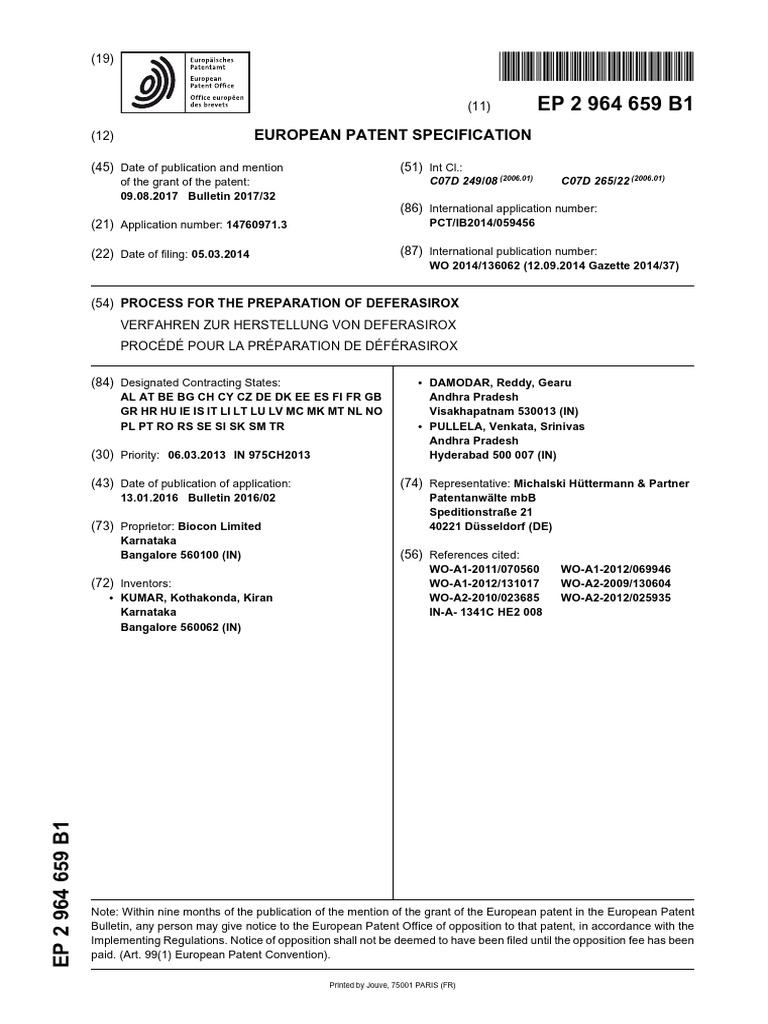 (19) Europäisches Patentamt European Patent Office Office européen des brevets

(11) EP 2 964 659 B1

(12) EUROPEAN PATENT SPECIFICATION

(45) Date of publication and mention of the grant of the patent: 09.08.2017 Bulletin 2017/32

(21) Application number: 14760971.3

(22) Date of filing: 05.03.2014

(51) Int Cl.: C07D 249/08 (2006.01) C07D 265/22 (2006.01)

(86) International application number: PCT/IB2014/059456

(87) International publication number: WO 2014/136062 (12.09.2014 Gazette 2014/37)

(54) PROCESS FOR THE PREPARATION OF DEFERASIROX
VERFAHREN ZUR HERSTELLUNG VON DEFERASIROX
PROCÉDÉ POUR LA PRÉPARATION DE DÉFÉRASIROX

(84) Designated Contracting States: AL AT BE BG CH CY CZ DE DK EE ES FI FR GB GR HR HU IE IS IT LI LT LU LV MC MK MT NL NO PL PT RO RS SE SI SK SM TR

(30) Priority: 06.03.2013 IN 975CH2013

(43) Date of publication of application: 13.01.2016 Bulletin 2016/02

(73) Proprietor: Biocon Limited Karnataka Bangalore 560100 (IN)

(72) Inventors:
• KUMAR, Kothakonda, Kiran Karnataka Bangalore 560062 (IN)
• DAMODAR, Reddy, Gearu Andhra Pradesh Visakhapatnam 530013 (IN)
• PULLELA, Venkata, Srinivas Andhra Pradesh Hyderabad 500 007 (IN)

(74) Representative: Michalski Hüttermann & Partner Patentanwälte mbB Speditionstraße 21 40221 Düsseldorf (DE)

(56) References cited:
WO-A1-2011/070560 WO-A1-2012/069946
WO-A1-2012/131017 WO-A2-2009/130604
WO-A2-2010/023685 WO-A2-2012/025935
IN-A- 1341C HE2 008

EP 2 964 659 B1

Note: Within nine months of the publication of the mention of the grant of the European patent in the European Patent Bulletin, any person may give notice to the European Patent Office of opposition to that patent, in accordance with the Implementing Regulations. Notice of opposition shall not be deemed to have been filed until the opposition fee has been paid. (Art. 99(1) European Patent Convention).

Printed by Jouve, 75001 PARIS (FR)